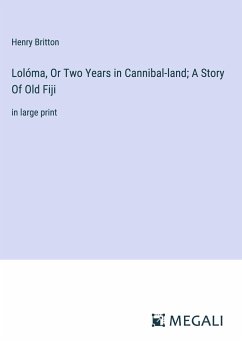 Henry Britton

Lolóma, Or Two Years in Cannibal-land; A Story Of Old Fiji

in large print

MEGALI